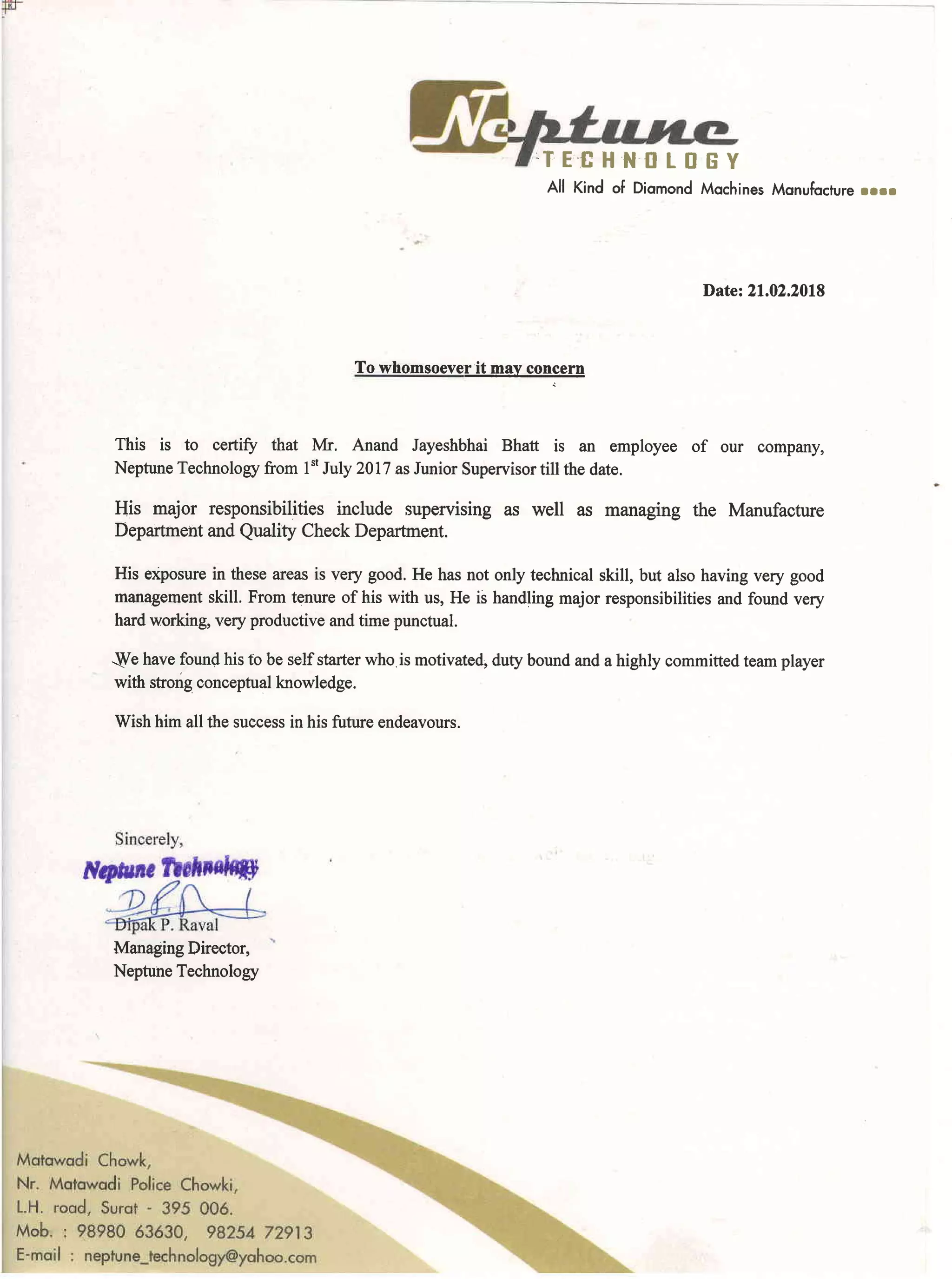 Neptune
TECHNOLOGY
All Kind of Diamond Machines Manufacture

Date: 21.02.2018

To whomsoever it may concern

This is to certify that Mr. Anand Jayeshbhai Bhatt is an employee of our company, Neptune Technology from 1$^{st}$ July 2017 as Junior Supervisor till the date.

His major responsibilities include supervising as well as managing the Manufacture Department and Quality Check Department.

His exposure in these areas is very good. He has not only technical skill, but also having very good management skill. From tenure of his with us, He is handling major responsibilities and found very hard working, very productive and time punctual.

We have found his to be self starter who is motivated, duty bound and a highly committed team player with strong conceptual knowledge.

Wish him all the success in his future endeavours.

Sincerely,
Neptune Technology
Dipak P. Raval
Managing Director,
Neptune Technology

Matawadi Chowk,
Nr. Matawadi Police Chowki,
L.H. road, Surat - 395 006.
Mob. : 98980 63630, 98254 72913
E-mail : neptune_technology@yahoo.com